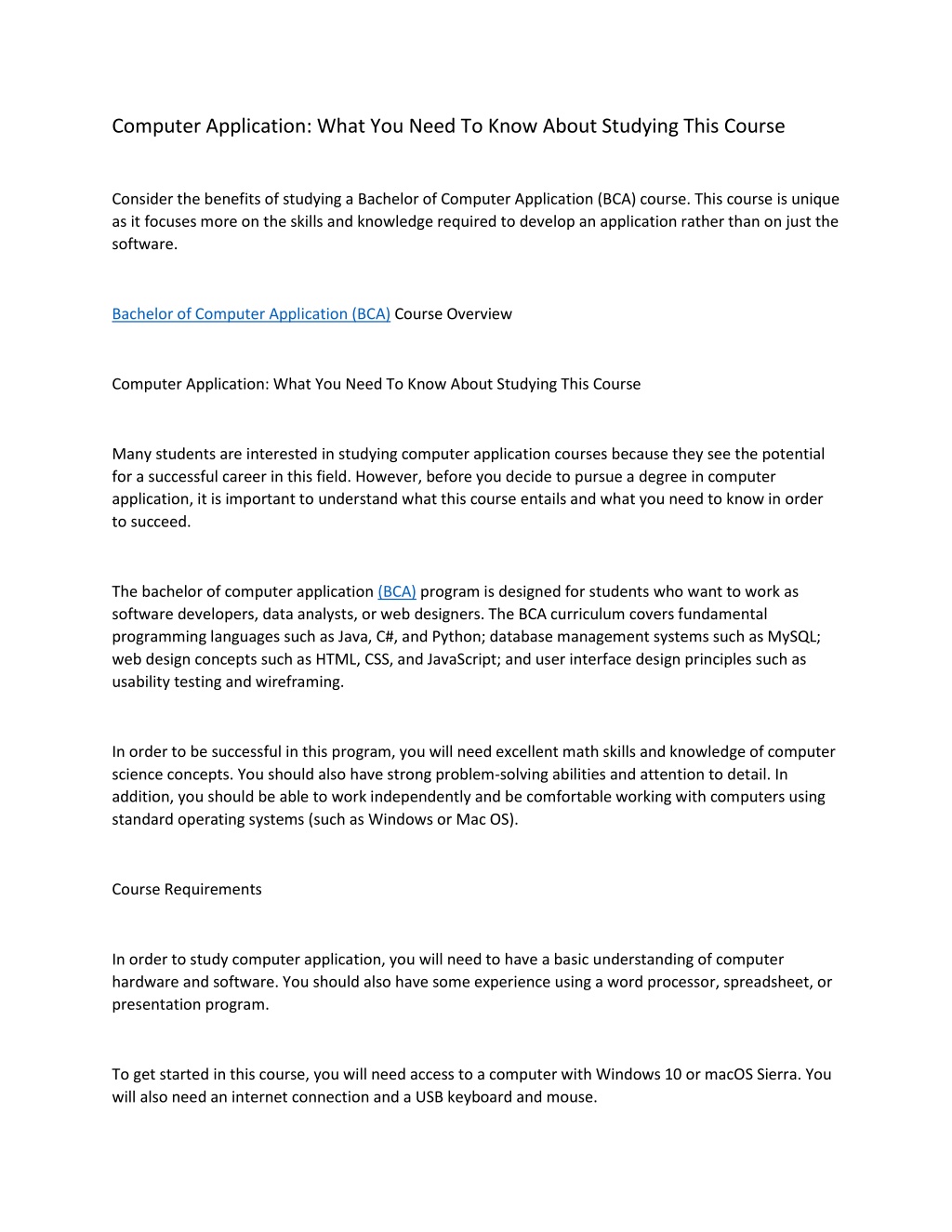 Computer Application: What You Need To Know About Studying This Course

Consider the benefits of studying a Bachelor of Computer Application (BCA) course. This course is unique as it focuses more on the skills and knowledge required to develop an application rather than on just the software.

Bachelor of Computer Application (BCA) Course Overview

Computer Application: What You Need To Know About Studying This Course

Many students are interested in studying computer application courses because they see the potential for a successful career in this field. However, before you decide to pursue a degree in computer application, it is important to understand what this course entails and what you need to know in order to succeed.

The bachelor of computer application (BCA) program is designed for students who want to work as software developers, data analysts, or web designers. The BCA curriculum covers fundamental programming languages such as Java, C#, and Python; database management systems such as MySQL; web design concepts such as HTML, CSS, and JavaScript; and user interface design principles such as usability testing and wireframing.

In order to be successful in this program, you will need excellent math skills and knowledge of computer science concepts. You should also have strong problem-solving abilities and attention to detail. In addition, you should be able to work independently and be comfortable working with computers using standard operating systems (such as Windows or Mac OS).

Course Requirements

In order to study computer application, you will need to have a basic understanding of computer hardware and software. You should also have some experience using a word processor, spreadsheet, or presentation program.

To get started in this course, you will need access to a computer with Windows 10 or macOS Sierra. You will also need an internet connection and a USB keyboard and mouse.